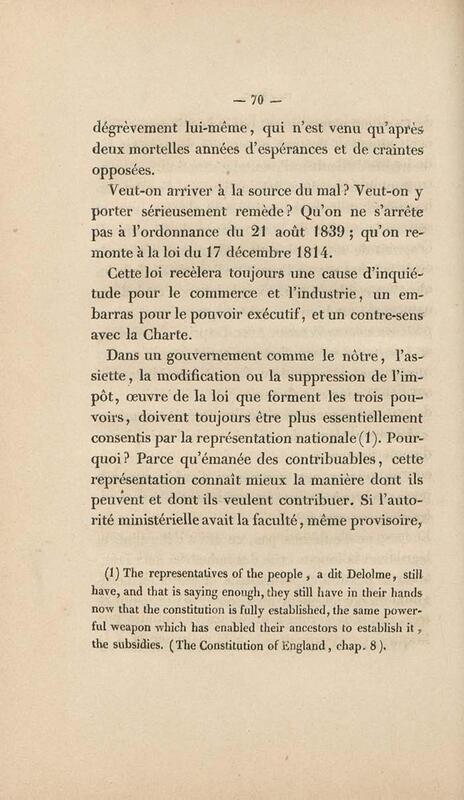 — 70 —

dégrèvement lui-même, qui n'est venu qu'après deux mortelles années d'espérances et de craintes opposées.

Veut-on arriver à la source du mal? Veut-on y porter sérieusement remède? Qu'on ne s'arrête pas à l'ordonnance du 21 août 1839; qu'on remonte à la loi du 17 décembre 1814.

Cette loi recèlera toujours une cause d'inquiétude pour le commerce et l'industrie, un embarras pour le pouvoir exécutif, et un contre-sens avec la Charte.

Dans un gouvernement comme le nôtre, l'assiette, la modification ou la suppression de l'impôt, œuvre de la loi que forment les trois pouvoirs, doivent toujours être plus essentiellement consentis par la représentation nationale (1). Pourquoi? Parce qu'émanée des contribuables, cette représentation connaît mieux la manière dont ils peuvent et dont ils veulent contribuer. Si l'autorité ministérielle avait la faculté, même provisoire,

(1) The representatives of the people, a dit Delolme, still have, and that is saying enough, they still have in their hands now that the constitution is fully established, the same powerful weapon which has enabled their ancestors to establish it, the subsidies. (The Constitution of England, chap. 8).